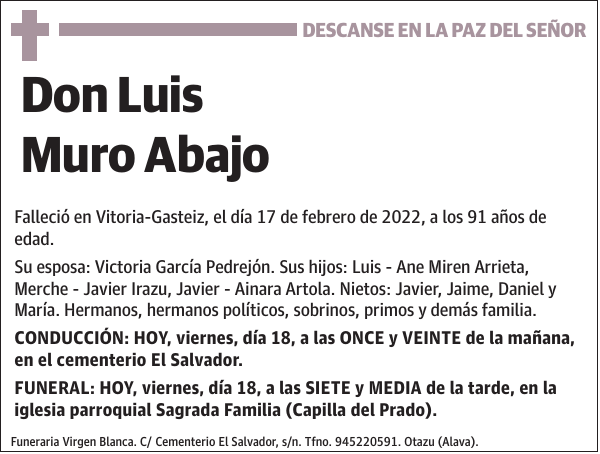 DESCANSE EN LA PAZ DEL SEÑOR

Don Luis
Muro Abajo

Falleció en Vitoria-Gasteiz, el día 17 de febrero de 2022, a los 91 años de edad.

Su esposa: Victoria García Pedrejón. Sus hijos: Luis - Ane Miren Arrieta, Merche - Javier Irazu, Javier - Ainara Artola. Nietos: Javier, Jaime, Daniel y María. Hermanos, hermanos políticos, sobrinos, primos y demás familia.

CONDUCCIÓN: HOY, viernes, día 18, a las ONCE y VEINTE de la mañana, en el cementerio El Salvador.

FUNERAL: HOY, viernes, día 18, a las SIETE y MEDIA de la tarde, en la iglesia parroquial Sagrada Familia (Capilla del Prado).

Funeraria Virgen Blanca. C/ Cementerio El Salvador, s/n. Tfno. 945220591. Otazu (Alava).